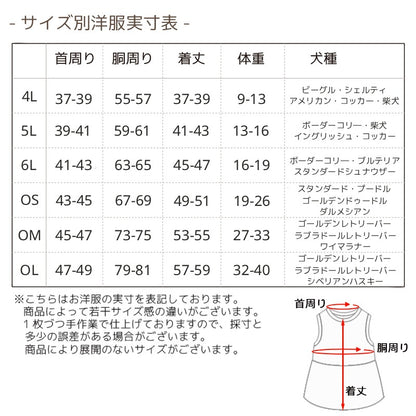 - サイズ別洋服実寸表 -

|  | 首周り | 胴周り | 着丈 | 体重 | 犬種 |
|---|---|---|---|---|---|
| 4L | 37-39 | 55-57 | 37-39 | 9-13 | ビーグル・シェルティ アメリカン・コッカー・柴犬 |
| 5L | 39-41 | 59-61 | 41-43 | 13-16 | ボーダーコリー・柴犬 イングリッシュ・コッカー |
| 6L | 41-43 | 63-65 | 45-47 | 16-19 | ボーダーコリー・ブルテリア スタンダードシュナウザー |
| OS | 43-45 | 67-69 | 49-51 | 19-26 | スタンダード・プードル ゴールデンドゥードル ダルメシアン |
| OM | 45-47 | 73-75 | 53-55 | 27-33 | ゴールデンレトリーバー ラブラドールレトリーバー ワイマラナー |
| OL | 47-49 | 79-81 | 57-59 | 32-40 | ゴールデンレトリーバー ラブラドールレトリーバー シベリアンハスキー |

※こちらはお洋服の実寸を表記しております。
商品によって若干サイズ感の違いがございます。
1枚づつ手作業で仕上げておりますので、採寸と多少の誤差がある場合がございます。
商品により展開のないサイズがございます。

首周り
胴周り
着丈